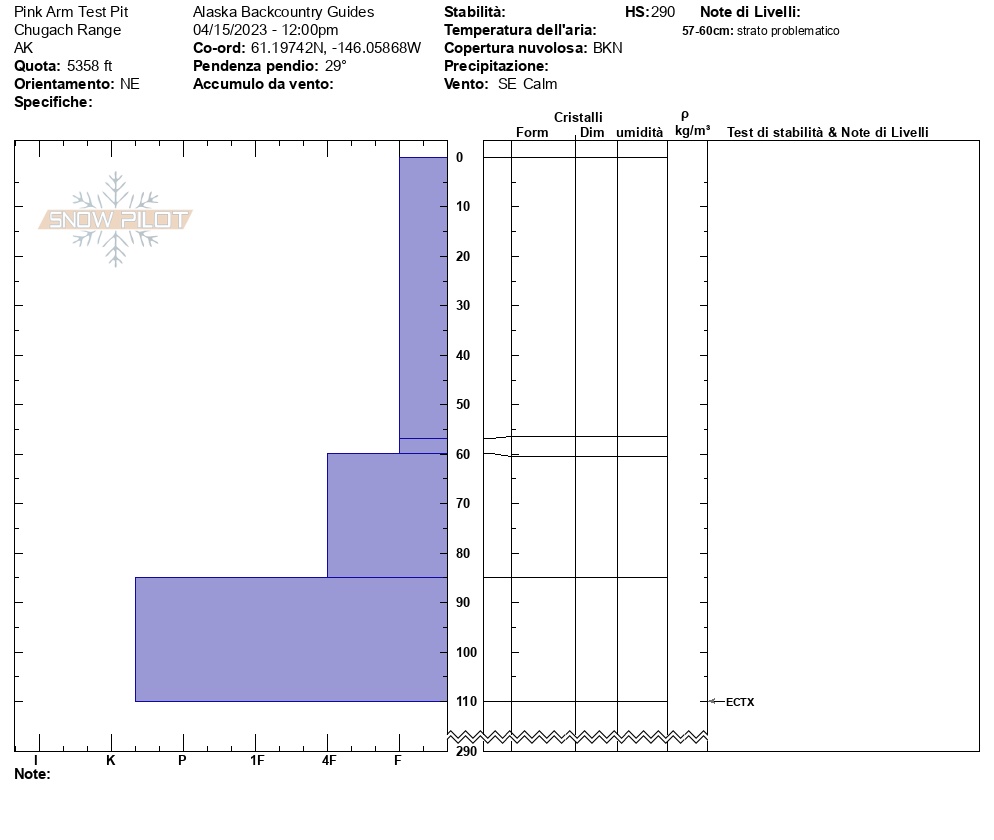 Pink Arm Test Pit
Chugach Range
AK
**Quota:** 5358 ft
**Orientamento:** NE
**Specifiche:**

Alaska Backcountry Guides
04/15/2023 - 12:00pm
**Co-ord:** 61.19742N, -146.05868W
**Pendenza pendio:** 29°
**Accumulo da vento:**

**Stabilità:**
**Temperatura dell'aria:**
**Copertura nuvolosa:** BKN
**Precipitazione:**
**Vento:** SE Calm

**HS:** 290

**Note di Livelli:**
**57-60cm:** strato problematico

SNOW PILOT

Cristalli
Form Dim umidità
ρ kg/m³
Test di stabilità & Note di Livelli

0
10
20
30
40
50
60
70
80
90
100
110
290

ECTX

I K P 1F 4F F

**Note:**